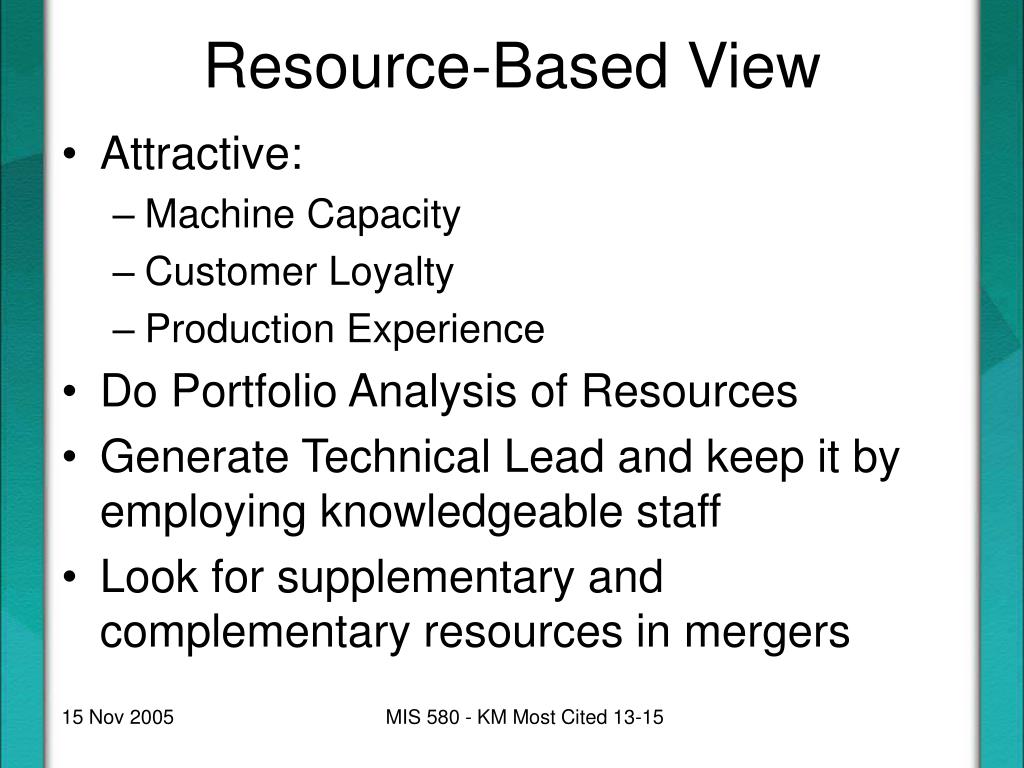 Resource-Based View

• Attractive:
– Machine Capacity
– Customer Loyalty
– Production Experience
• Do Portfolio Analysis of Resources
• Generate Technical Lead and keep it by employing knowledgeable staff
• Look for supplementary and complementary resources in mergers

15 Nov 2005

MIS 580 - KM Most Cited 13-15